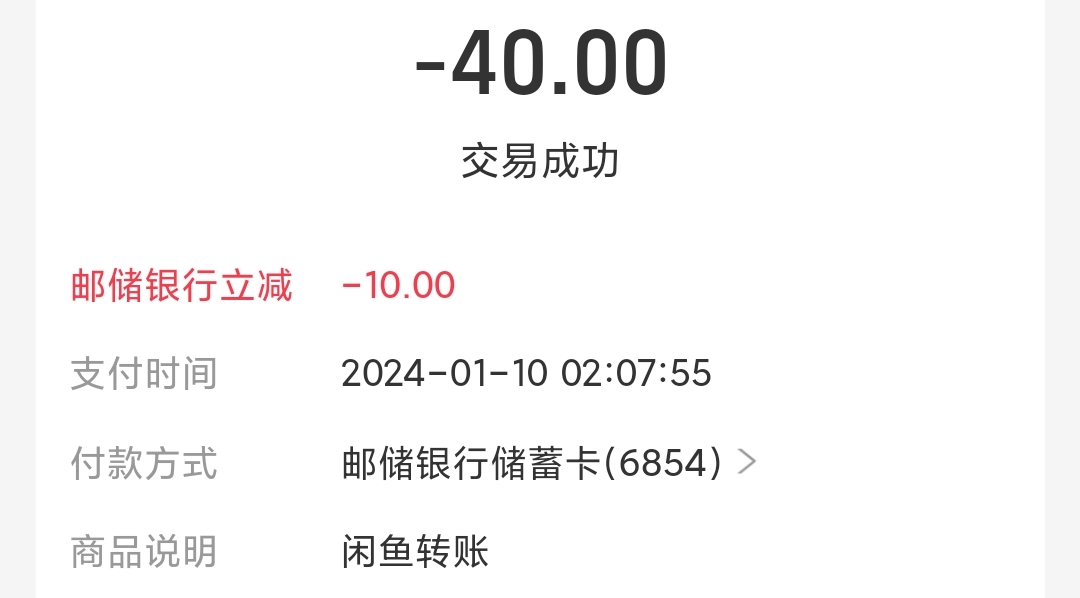 -40.00
交易成功

邮储银行立减 -10.00
支付时间 2024-01-10 02:07:55
付款方式 邮储银行储蓄卡(6854) >
商品说明 闲鱼转账